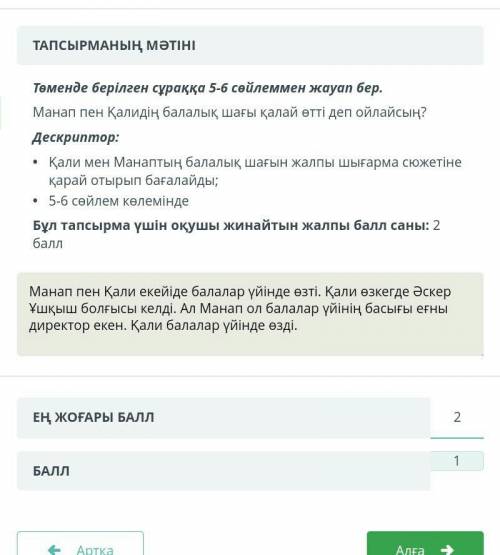 ТАПСЫРМАНЫҢ МӘТІНІ

Төменде берілген сұраққа 5-6 сөйлеммен жауап бер.

Манап пен Қалидің балалық шағы қалай өтті деп ойлайсың?

Дескриптор:

• Қали мен Манаптың балалық шағын жалпы шығарма сюжетіне қарай отырып бағалайды;
• 5-6 сөйлем көлемінде

Бұл тапсырма үшін оқушы жинайтын жалпы балл саны: 2 балл

Манап пен Қали екейіде балалар үйінде өзті. Қали өзкегде Әскер Ұшқыш болғысы келді. Ал Манап ол балалар үйінің басығы еғны директор екен. Қали балалар үйінде өзді.

ЕҢ ЖОҒАРЫ БАЛЛ

2

БАЛЛ

1

Артқа

Алға